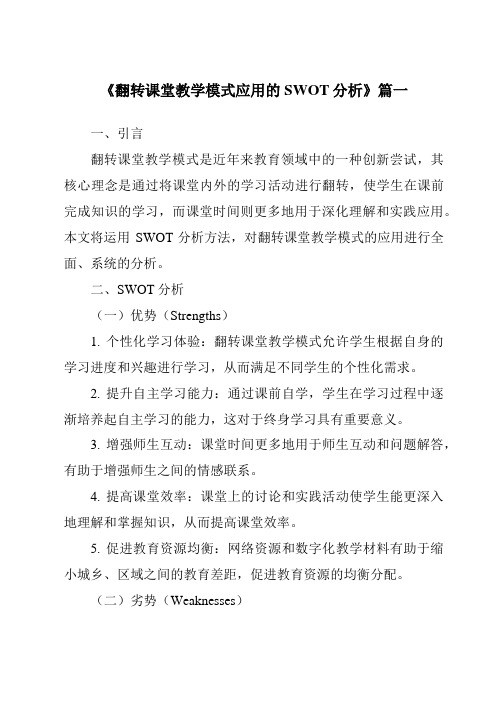 《翻转课堂教学模式应用的 SWOT 分析》篇一

一、引言

翻转课堂教学模式是近年来教育领域中的一种创新尝试，其核心理念是通过将课堂内外的学习活动进行翻转，使学生在课前完成知识的学习，而课堂时间则更多地用于深化理解和实践应用。本文将运用 SWOT 分析方法，对翻转课堂教学模式的应用进行全面、系统的分析。

二、SWOT 分析

（一）优势（Strengths）

1. 个性化学习体验：翻转课堂教学模式允许学生根据自身的学习进度和兴趣进行学习，从而满足不同学生的个性化需求。

2. 提升自主学习能力：通过课前自学，学生在学习过程中逐渐培养起自主学习的能力，这对于终身学习具有重要意义。

3. 增强师生互动：课堂时间更多地用于师生互动和问题解答，有助于增强师生之间的情感联系。

4. 提高课堂效率：课堂上的讨论和实践活动使学生能更深入地理解和掌握知识，从而提高课堂效率。

5. 促进教育资源均衡：网络资源和数字化教学材料有助于缩小城乡、区域之间的教育差距，促进教育资源的均衡分配。

（二）劣势（Weaknesses）